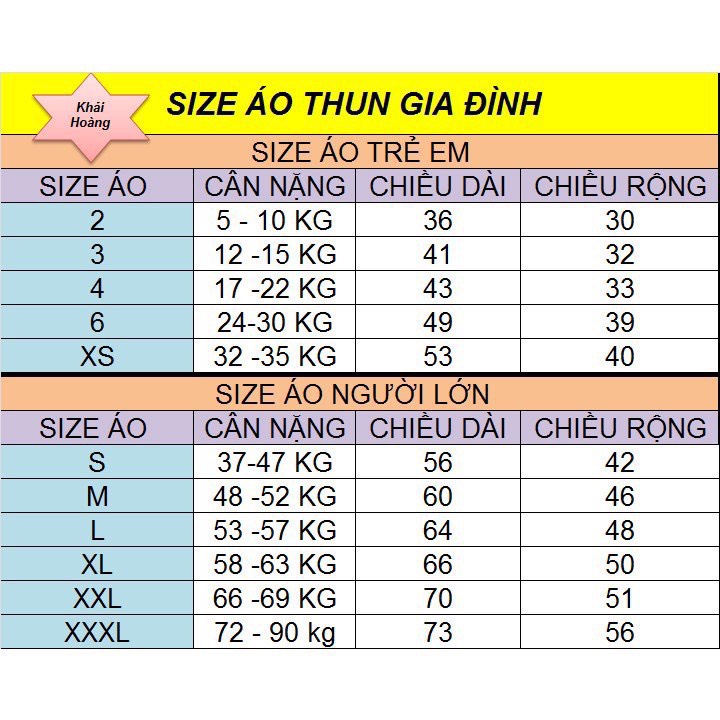 Khải Hoàng

SIZE ÁO THUN GIA ĐÌNH

SIZE ÁO TRẺ EM

| SIZE ÁO | CÂN NẶNG | CHIỀU DÀI | CHIỀU RỘNG |
|---|---|---|---|
| 2 | 5 - 10 KG | 36 | 30 |
| 3 | 12 -15 KG | 41 | 32 |
| 4 | 17 -22 KG | 43 | 33 |
| 6 | 24-30 KG | 49 | 39 |
| XS | 32 -35 KG | 53 | 40 |

SIZE ÁO NGƯỜI LỚN

| SIZE ÁO | CÂN NẶNG | CHIỀU DÀI | CHIỀU RỘNG |
|---|---|---|---|
| S | 37-47 KG | 56 | 42 |
| M | 48 -52 KG | 60 | 46 |
| L | 53 -57 KG | 64 | 48 |
| XL | 58 -63 KG | 66 | 50 |
| XXL | 66 -69 KG | 70 | 51 |
| XXXL | 72 - 90 kg | 73 | 56 |